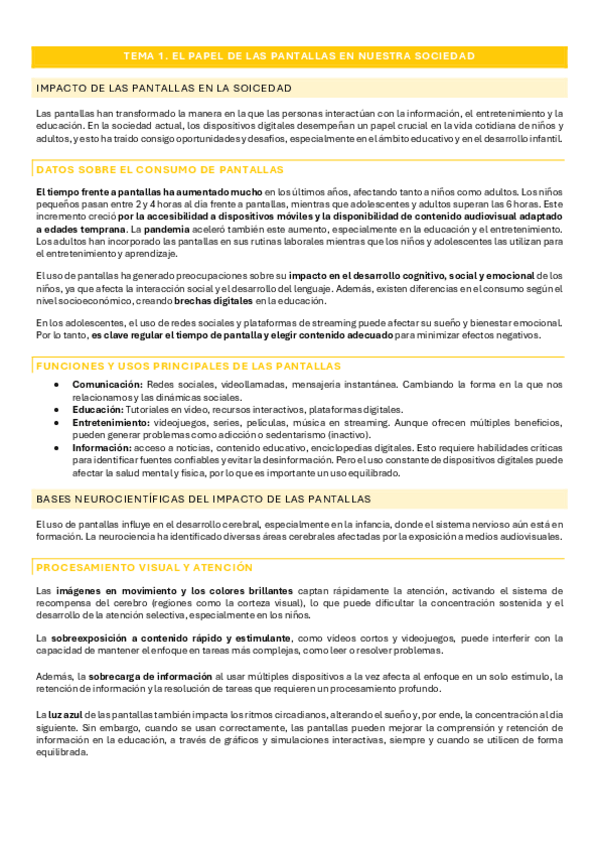 TEMA 1. EL PAPEL DE LAS PANTALLAS EN NUESTRA SOCIEDAD

IMPACTO DE LAS PANTALLAS EN LA SOICEDAD

Las pantallas han transformado la manera en la que las personas interactúan con la información, el entretenimiento y la educación. En la sociedad actual, los dispositivos digitales desempeñan un papel crucial en la vida cotidiana de niños y adultos, y esto ha traído consigo oportunidades y desafíos, especialmente en el ámbito educativo y en el desarrollo infantil.

DATOS SOBRE EL CONSUMO DE PANTALLAS

El tiempo frente a pantallas ha aumentado mucho en los últimos años, afectando tanto a niños como adultos. Los niños pequeños pasan entre 2 y 4 horas al día frente a pantallas, mientras que adolescentes y adultos superan las 6 horas. Este incremento creció por la accesibilidad a dispositivos móviles y la disponibilidad de contenido audiovisual adaptado a edades temprana. La pandemia aceleró también este aumento, especialmente en la educación y el entretenimiento. Los adultos han incorporado las pantallas en sus rutinas laborales mientras que los niños y adolescentes las utilizan para el entretenimiento y aprendizaje.

El uso de pantallas ha generado preocupaciones sobre su impacto en el desarrollo cognitivo, social y emocional de los niños, ya que afecta la interacción social y el desarrollo del lenguaje. Además, existen diferencias en el consumo según el nivel socioeconómico, creando brechas digitales en la educación.

En los adolescentes, el uso de redes sociales y plataformas de streaming puede afectar su sueño y bienestar emocional. Por lo tanto, es clave regular el tiempo de pantalla y elegir contenido adecuado para minimizar efectos negativos.

FUNCIONES Y USOS PRINCIPALES DE LAS PANTALLAS

• Comunicación: Redes sociales, videollamadas, mensajería instantánea. Cambiando la forma en la que nos relacionamos y las dinámicas sociales.
• Educación: Tutoriales en video, recursos interactivos, plataformas digitales.
• Entretenimiento: videojuegos, series, películas, música en streaming. Aunque ofrecen múltiples beneficios, pueden generar problemas como adicción o sedentarismo (inactivo).
• Información: acceso a noticias, contenido educativo, enciclopedias digitales. Esto requiere habilidades críticas para identificar fuentes confiables y evitar la desinformación. Pero el uso constante de dispositivos digitales puede afectar la salud mental y física, por lo que es importante un uso equilibrado.

BASES NEUROCIENTÍFICAS DEL IMPACTO DE LAS PANTALLAS

El uso de pantallas influye en el desarrollo cerebral, especialmente en la infancia, donde el sistema nervioso aún está en formación. La neurociencia ha identificado diversas áreas cerebrales afectadas por la exposición a medios audiovisuales.

PROCESAMIENTO VISUAL Y ATENCIÓN

Las imágenes en movimiento y los colores brillantes captan rápidamente la atención, activando el sistema de recompensa del cerebro (regiones como la corteza visual), lo que puede dificultar la concentración sostenida y el desarrollo de la atención selectiva, especialmente en los niños.

La sobreexposición a contenido rápido y estimulante, como videos cortos y videojuegos, puede interferir con la capacidad de mantener el enfoque en tareas más complejas, como leer o resolver problemas.

Además, la sobrecarga de información al usar múltiples dispositivos a la vez afecta al enfoque en un solo estímulo, la retención de información y la resolución de tareas que requieren un procesamiento profundo.

La luz azul de las pantallas también impacta los ritmos circadianos, alterando el sueño y, por ende, la concentración al día siguiente. Sin embargo, cuando se usan correctamente, las pantallas pueden mejorar la comprensión y retención de información en la educación, a través de gráficos y simulaciones interactivas, siempre y cuando se utilicen de forma equilibrada.